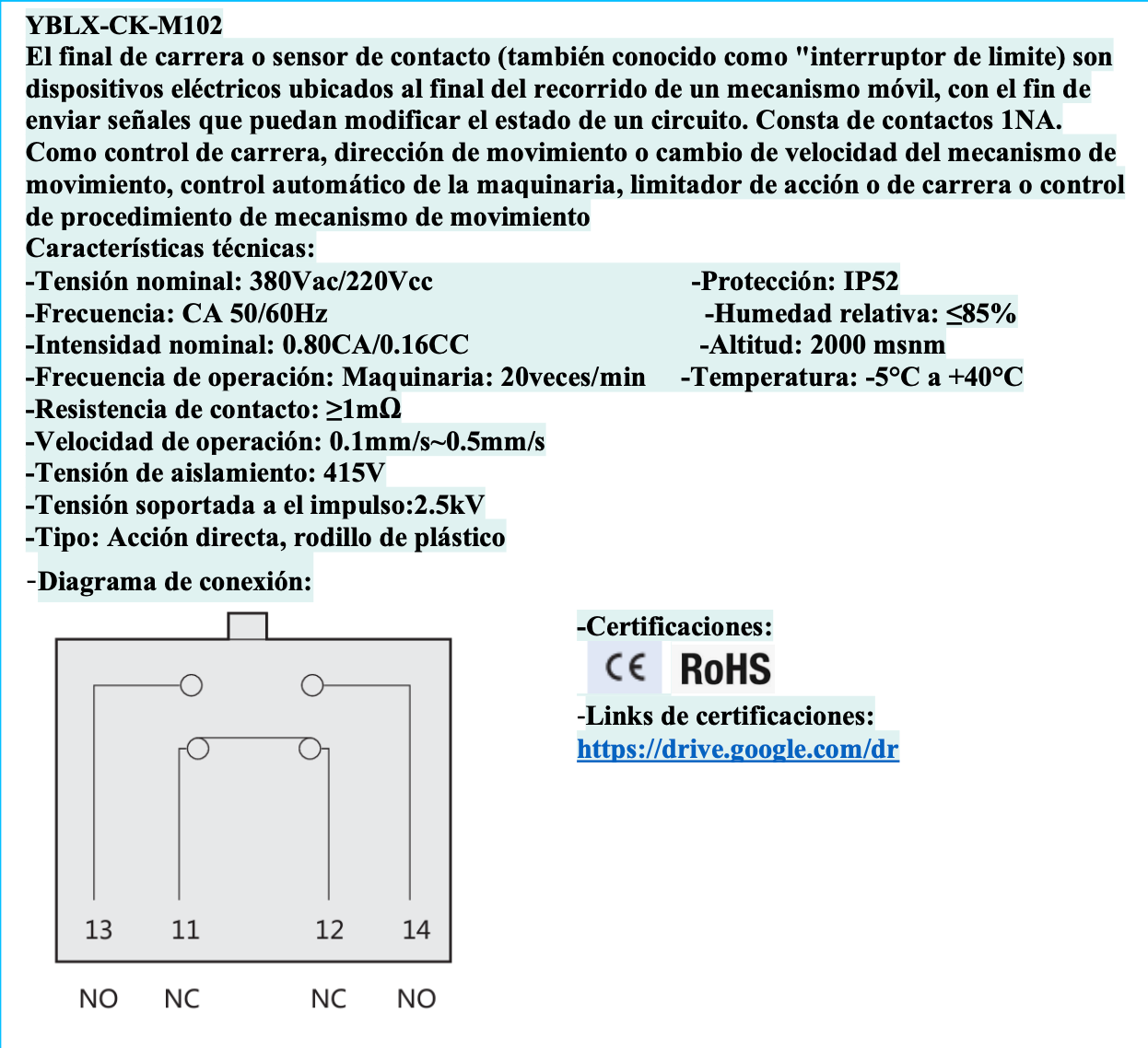 YBLX-CK-M102

El final de carrera o sensor de contacto (también conocido como "interruptor de limite) son dispositivos eléctricos ubicados al final del recorrido de un mecanismo móvil, con el fin de enviar señales que puedan modificar el estado de un circuito. Consta de contactos 1NA. Como control de carrera, dirección de movimiento o cambio de velocidad del mecanismo de movimiento, control automático de la maquinaria, limitador de acción o de carrera o control de procedimiento de mecanismo de movimiento

Características técnicas:

-Tensión nominal: 380Vac/220Vcc
-Frecuencia: CA 50/60Hz
-Intensidad nominal: 0.80CA/0.16CC
-Frecuencia de operación: Maquinaria: 20veces/min
-Resistencia de contacto: ≥1mΩ
-Velocidad de operación: 0.1mm/s~0.5mm/s
-Tensión de aislamiento: 415V
-Tensión soportada a el impulso:2.5kV
-Tipo: Acción directa, rodillo de plástico

-Protección: IP52
-Humedad relativa: ≤85%
-Altitud: 2000 msnm
-Temperatura: -5°C a +40°C

-Diagrama de conexión:

13 11 12 14

NO NC NC NO

-Certificaciones:

CE RoHS

-Links de certificaciones:

https://drive.google.com/dr